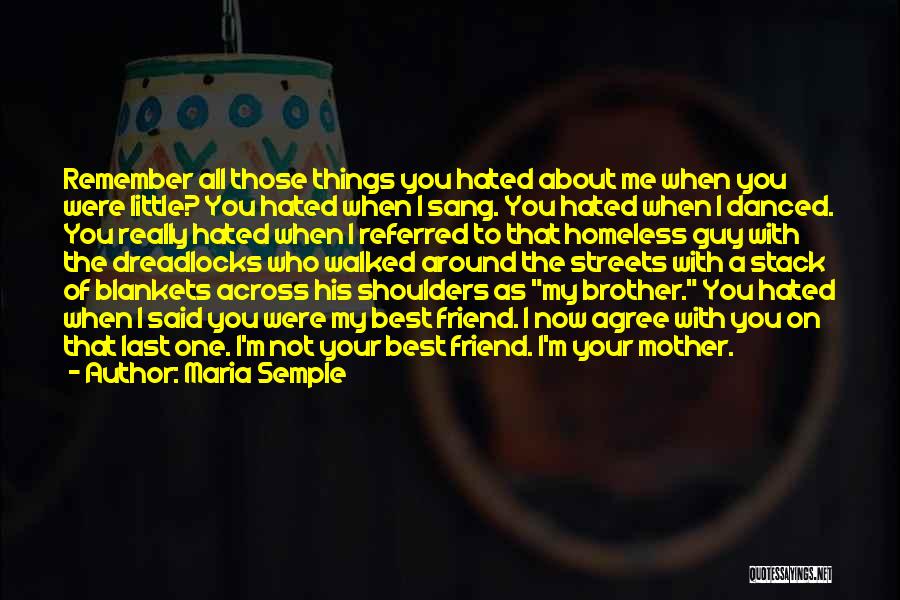 Remember all those things you hated about me when you were little? You hated when I sang. You hated when I danced. You really hated when I referred to that homeless guy with the dreadlocks who walked around the streets with a stack of blankets across his shoulders as "my brother." You hated when I said you were my best friend. I now agree with you on that last one. I'm not your best friend. I'm your mother.
- Author: Maria Semple

QUOTESSAYINGS.NET